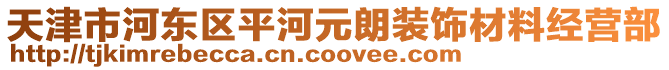 天津市河东区平河元朗装饰材料经营部
http://tjkimrebecca.cn.coovee.com